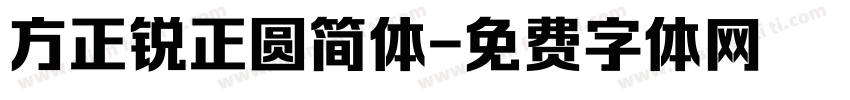 方正锐正圆简体-免费字体网